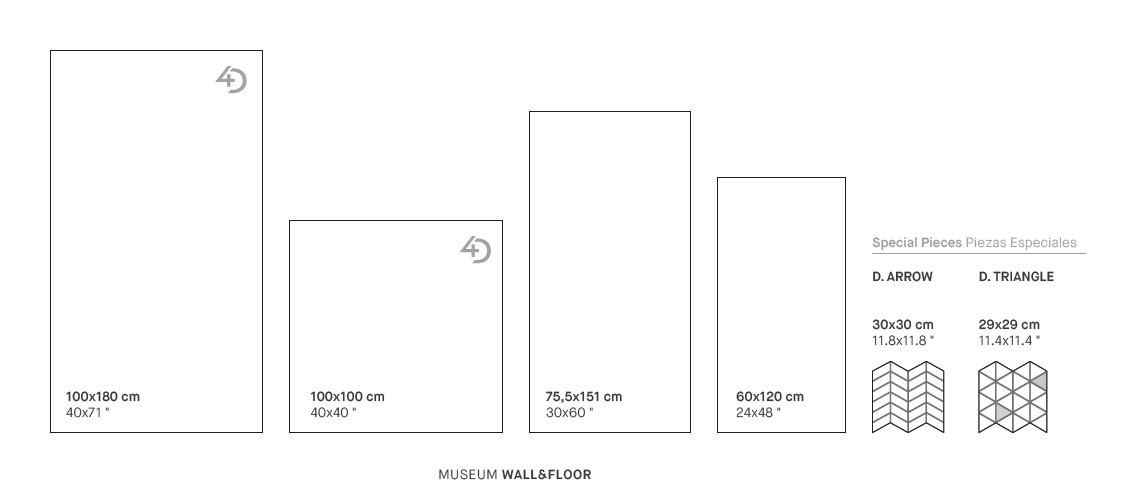 4D

100x180 cm
40x71 "

4D

100x100 cm
40x40 "

75,5x151 cm
30x60 "

60x120 cm
24x48 "

Special Pieces Piezas Especiales

D. ARROW

30x30 cm
11.8x11.8 "

D. TRIANGLE

29x29 cm
11.4x11.4 "

MUSEUM WALL&FLOOR